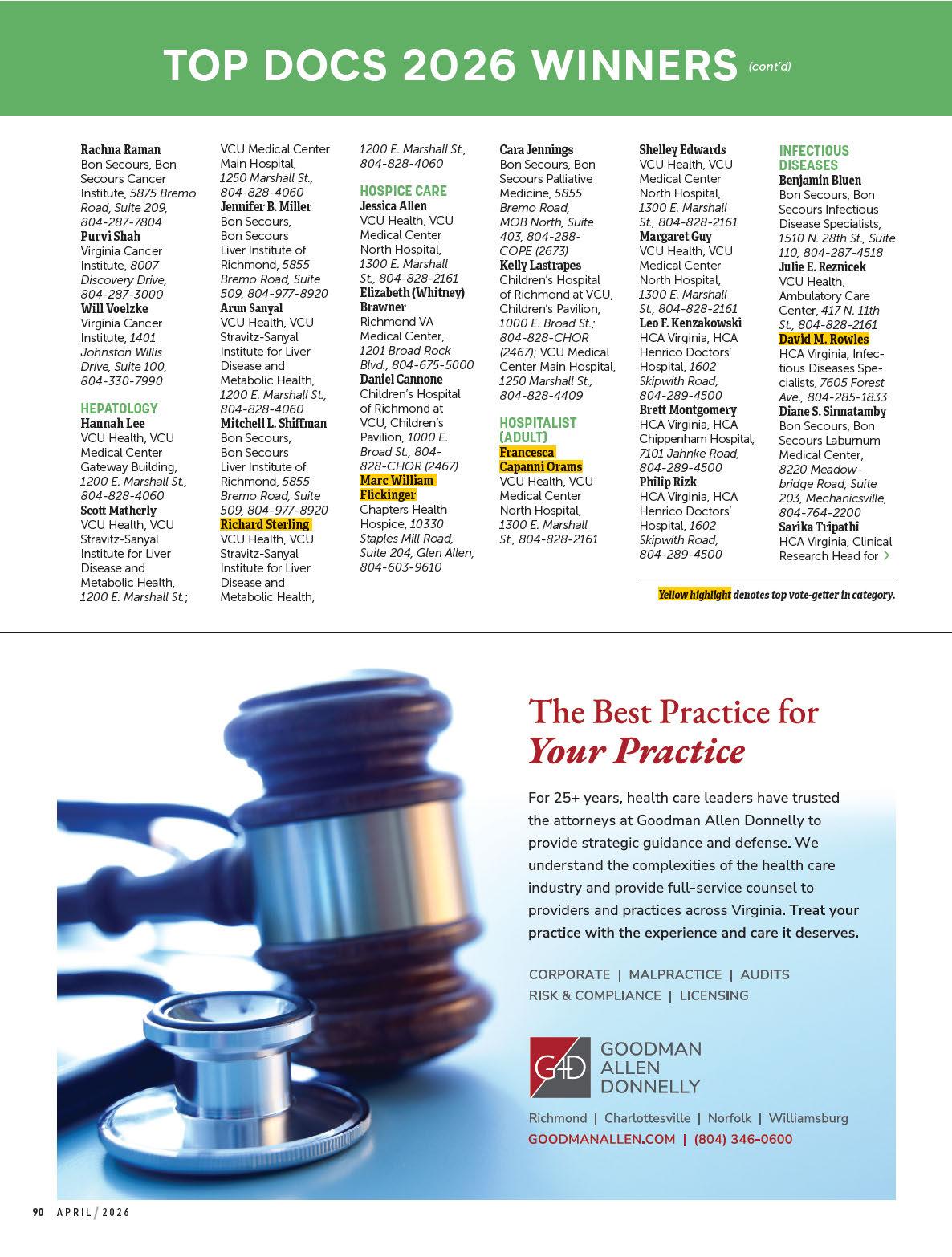 TOP DOCS 2026 WINNERS (cont'd)

Rachna Raman
Bon Secours, Bon Secours Cancer Institute, 5875 Bremo Road, Suite 209, 804-287-7804
Purvi Shah
Virginia Cancer Institute, 8007 Discovery Drive, 804-287-3000
Will Voelzke
Virginia Cancer Institute, 1401 Johnston Willis Drive, Suite 100, 804-330-7990

HEPATOLOGY
Hannah Lee
VCU Health, VCU Medical Center Gateway Building, 1200 E. Marshall St., 804-828-4060
Scott Matherly
VCU Health, VCU Stravitz-Sanyal Institute for Liver Disease and Metabolic Health, 1200 E. Marshall St.; VCU Medical Center Main Hospital, 1250 Marshall St., 804-828-4060
Jennifer B. Miller
Bon Secours, Bon Secours Liver Institute of Richmond, 5855 Bremo Road, Suite 509, 804-977-8920
Arun Sanyal
VCU Health, VCU Stravitz-Sanyal Institute for Liver Disease and Metabolic Health, 1200 E. Marshall St., 804-828-4060
Mitchell L. Shiffman
Bon Secours, Bon Secours Liver Institute of Richmond, 5855 Bremo Road, Suite 509, 804-977-8920
Richard Sterling
VCU Health, VCU Stravitz-Sanyal Institute for Liver Disease and Metabolic Health, 1200 E. Marshall St., 804-828-4060

HOSPICE CARE
Jessica Allen
VCU Health, VCU Medical Center North Hospital, 1300 E. Marshall St., 804-828-2161
Elizabeth (Whitney) Brawner
Richmond VA Medical Center, 1201 Broad Rock Blvd., 804-675-5000
Daniel Cannone
Children's Hospital of Richmond at VCU, Children's Pavilion, 1000 E. Broad St., 804-828-CHOR (2467)
Marc William Flickinger
Chapters Health Hospice, 10330 Staples Mill Road, Suite 204, Glen Allen, 804-603-9610
Cara Jennings
Bon Secours, Bon Secours Palliative Medicine, 5855 Bremo Road, MOB North, Suite 403, 804-288-COPE (2673)
Kelly Lastrapes
Children's Hospital of Richmond at VCU, Children's Pavilion, 1000 E. Broad St.; 804-828-CHOR (2467); VCU Medical Center Main Hospital, 1250 Marshall St., 804-828-4409

HOSPITALIST (ADULT)
Francesca Capanni Orams
VCU Health, VCU Medical Center North Hospital, 1300 E. Marshall St., 804-828-2161
Shelley Edwards
VCU Health, VCU Medical Center North Hospital, 1300 E. Marshall St., 804-828-2161
Margaret Guy
VCU Health, VCU Medical Center North Hospital, 1300 E. Marshall St., 804-828-2161
Leo F. Kenzakowski
HCA Virginia, HCA Henrico Doctors' Hospital, 1602 Skipwith Road, 804-289-4500
Brett Montgomery
HCA Virginia, HCA Chippenham Hospital, 7101 Jahnke Road, 804-289-4500
Philip Rizk
HCA Virginia, HCA Henrico Doctors' Hospital, 1602 Skipwith Road, 804-289-4500

INFECTIOUS DISEASES
Benjamin Bluen
Bon Secours, Bon Secours Infectious Disease Specialists, 1510 N. 28th St., Suite 110, 804-287-4518
Julie E. Reznicek
VCU Health, Ambulatory Care Center, 417 N. 11th St., 804-828-2161
David M. Rowles
HCA Virginia, Infectious Diseases Specialists, 7605 Forest Ave., 804-285-1833
Diane S. Sinnatamby
Bon Secours, Bon Secours Laburnum Medical Center, 8220 Meadowbridge Road, Suite 203, Mechanicsville, 804-764-2200
Sarika Tripathi
HCA Virginia, Clinical Research Head for

Yellow highlight denotes top vote-getter in category.

The Best Practice for Your Practice

For 25+ years, health care leaders have trusted the attorneys at Goodman Allen Donnelly to provide strategic guidance and defense. We understand the complexities of the health care industry and provide full-service counsel to providers and practices across Virginia. Treat your practice with the experience and care it deserves.

CORPORATE | MALPRACTICE | AUDITS
RISK & COMPLIANCE | LICENSING

GAD GOODMAN ALLEN DONNELLY

Richmond | Charlottesville | Norfolk | Williamsburg
GOODMANALLEN.COM | (804) 346-0600

90 APRIL / 2026